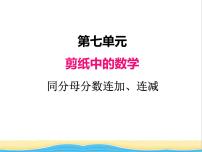 第七单元

剪纸中的数学

同分母分数连加、连减